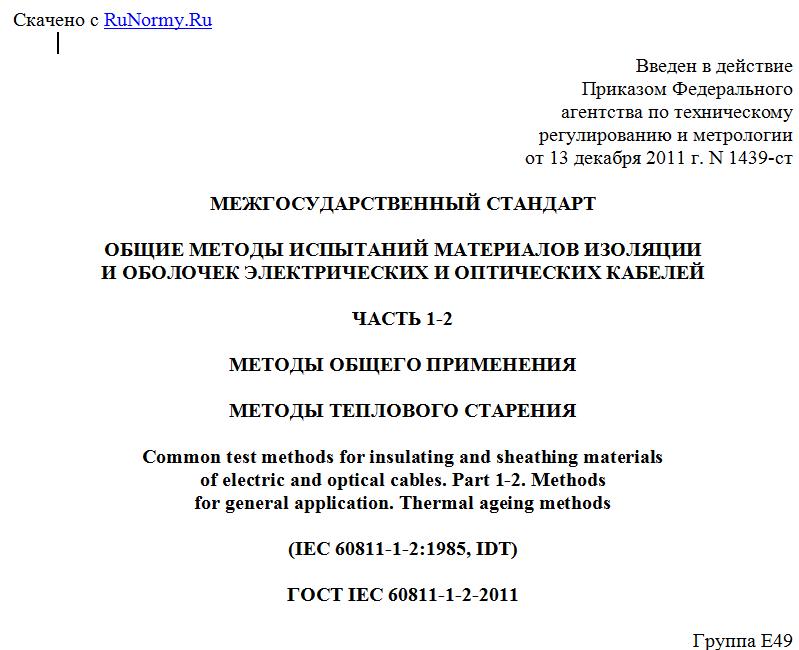 Скачено с RuNormy.Ru

Введен в действие
Приказом Федерального
агентства по техническому
регулированию и метрологии
от 13 декабря 2011 г. N 1439-ст

МЕЖГОСУДАРСТВЕННЫЙ СТАНДАРТ

ОБЩИЕ МЕТОДЫ ИСПЫТАНИЙ МАТЕРИАЛОВ ИЗОЛЯЦИИ И ОБОЛОЧЕК ЭЛЕКТРИЧЕСКИХ И ОПТИЧЕСКИХ КАБЕЛЕЙ

ЧАСТЬ 1-2

МЕТОДЫ ОБЩЕГО ПРИМЕНЕНИЯ

МЕТОДЫ ТЕПЛОВОГО СТАРЕНИЯ

Common test methods for insulating and sheathing materials of electric and optical cables. Part 1-2. Methods for general application. Thermal ageing methods

(IEC 60811-1-2:1985, IDT)

ГОСТ IEC 60811-1-2-2011

Группа Е49